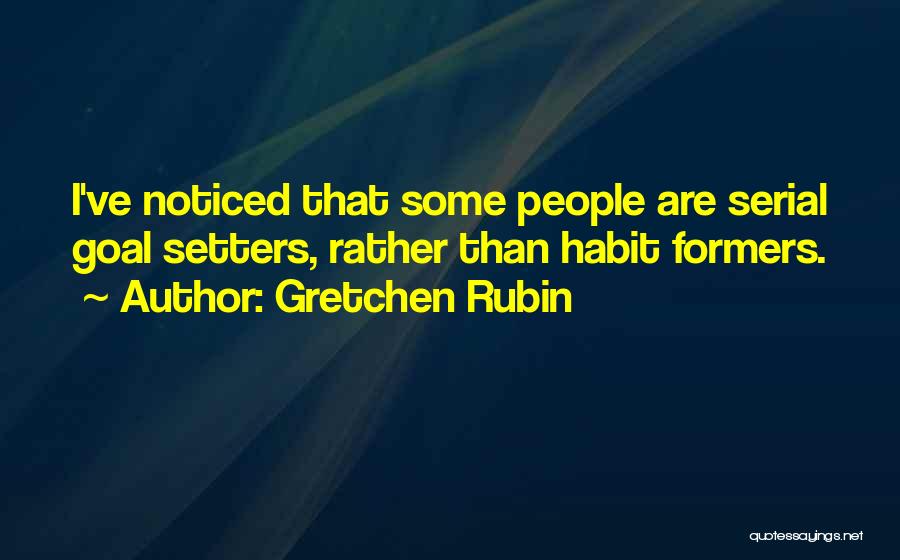 I've noticed that some people are serial goal setters, rather than habit formers.
~ Author: Gretchen Rubin

quotessayings.net